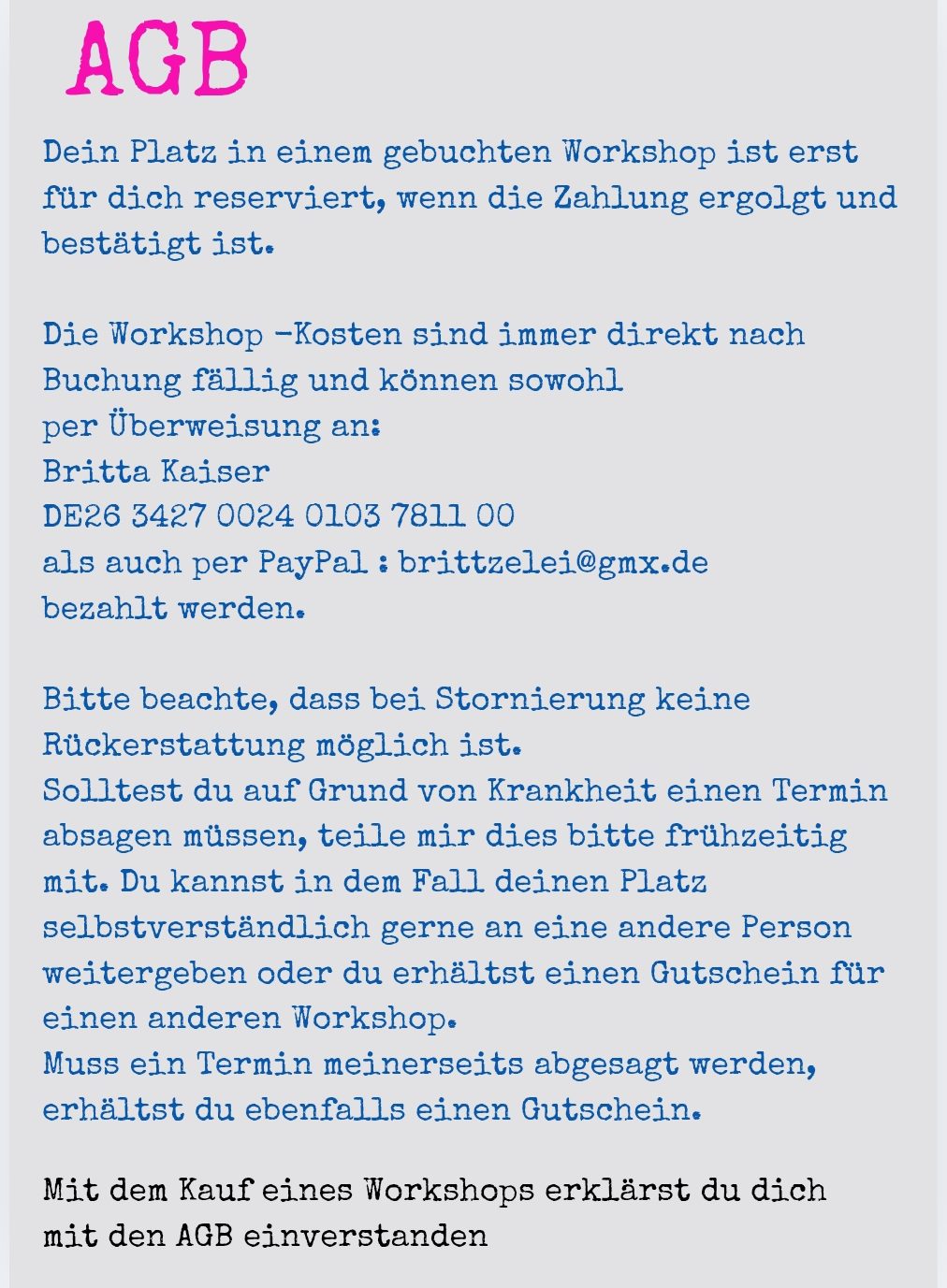 AGB

Dein Platz in einem gebuchten Workshop ist erst für dich reserviert, wenn die Zahlung ergolgt und bestätigt ist.

Die Workshop -Kosten sind immer direkt nach Buchung fällig und können sowohl
per Überweisung an:
Britta Kaiser
DE26 3427 0024 0103 7811 00
als auch per PayPal : brittzelei@gmx.de
bezahlt werden.

Bitte beachte, dass bei Stornierung keine Rückerstattung möglich ist.
Solltest du auf Grund von Krankheit einen Termin absagen müssen, teile mir dies bitte frühzeitig mit. Du kannst in dem Fall deinen Platz selbstverständlich gerne an eine andere Person weitergeben oder du erhältst einen Gutschein für einen anderen Workshop.
Muss ein Termin meinerseits abgesagt werden, erhältst du ebenfalls einen Gutschein.

Mit dem Kauf eines Workshops erklärst du dich mit den AGB einverstanden